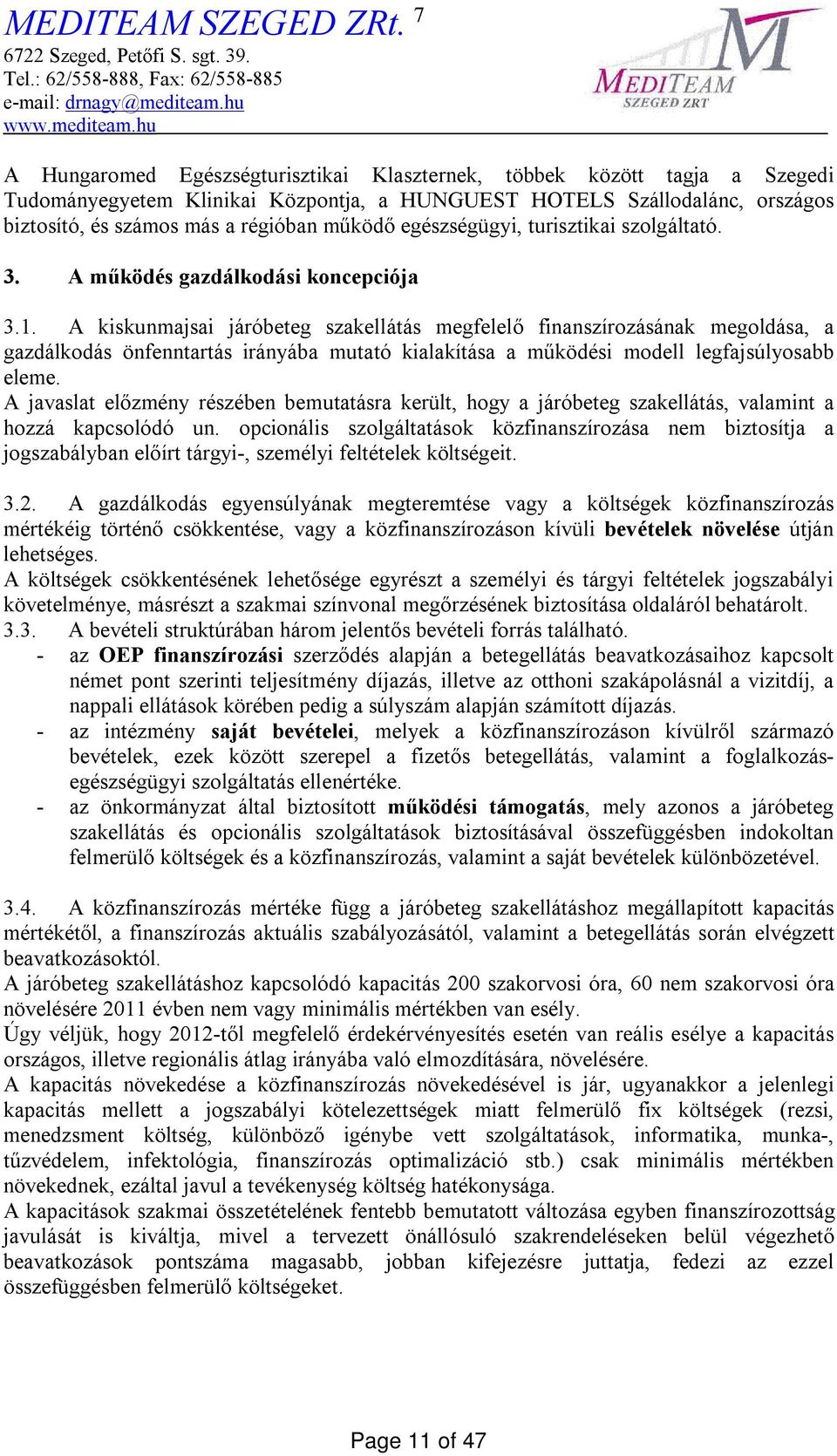 MEDITEAM SZEGED ZRt. 7
6722 Szeged, Petőfi S. sgt. 39.
Tel.: 62/558-888, Fax: 62/558-885
e-mail: drnagy@mediteam.hu
www.mediteam.hu

MEDITEAM
SZEGED ZRT

A Hungaromed Egészségturisztikai Klaszternek, többek között tagja a Szegedi Tudományegyetem Klinikai Központja, a HUNGUEST HOTELS Szállodalánc, országos biztosító, és számos más a régióban működő egészségügyi, turisztikai szolgáltató.

3. A működés gazdálkodási koncepciója

3.1. A kiskunmajsai járóbeteg szakellátás megfelelő finanszírozásának megoldása, a gazdálkodás önfenntartás irányába mutató kialakítása a működési modell legfajsúlyosabb eleme.
A javaslat előzmény részében bemutatásra került, hogy a járóbeteg szakellátás, valamint a hozzá kapcsolódó un. opcionális szolgáltatások közfinanszírozása nem biztosítja a jogszabályban előírt tárgyi-, személyi feltételek költségeit.

3.2. A gazdálkodás egyensúlyának megteremtése vagy a költségek közfinanszírozás mértékéig történő csökkentése, vagy a közfinanszírozáson kívüli bevételek növelése útján lehetséges.
A költségek csökkentésének lehetősége egyrészt a személyi és tárgyi feltételek jogszabályi követelménye, másrészt a szakmai színvonal megőrzésének biztosítása oldaláról behatárolt.
3.3. A bevételi struktúrában három jelentős bevételi forrás található.
- az OEP finanszírozási szerződés alapján a betegellátás beavatkozásaihoz kapcsolt német pont szerinti teljesítmény díjazás, illetve az otthoni szakápolásnál a vizitdíj, a nappali ellátások körében pedig a súlyszám alapján számított díjazás.
- az intézmény saját bevételei, melyek a közfinanszírozáson kívülről származó bevételek, ezek között szerepel a fizetős betegellátás, valamint a foglalkozás-egészségügyi szolgáltatás ellenértéke.
- az önkormányzat által biztosított működési támogatás, mely azonos a járóbeteg szakellátás és opcionális szolgáltatások biztosításával összefüggésben indokoltan felmerülő költségek és a közfinanszírozás, valamint a saját bevételek különbözetével.

3.4. A közfinanszírozás mértéke függ a járóbeteg szakellátáshoz megállapított kapacitás mértékétől, a finanszírozás aktuális szabályozásától, valamint a betegellátás során elvégzett beavatkozásoktól.
A járóbeteg szakellátáshoz kapcsolódó kapacitás 200 szakorvosi óra, 60 nem szakorvosi óra növelésére 2011 évben nem vagy minimális mértékben van esély.
Úgy véljük, hogy 2012-től megfelelő érdekérvényesítés esetén van reális esélye a kapacitás országos, illetve regionális átlag irányába való elmozdítására, növelésére.
A kapacitás növekedése a közfinanszírozás növekedésével is jár, ugyanakkor a jelenlegi kapacitás mellett a jogszabályi kötelezettségek miatt felmerülő fix költségek (rezsi, menedzsment költség, különböző igénybe vett szolgáltatások, informatika, munka-, tűzvédelem, infektológia, finanszírozás optimalizáció stb.) csak minimális mértékben növekednek, ezáltal javul a tevékenység költség hatékonysága.
A kapacitások szakmai összetételének fentebb bemutatott változása egyben finanszírozottság javulását is kiváltja, mivel a tervezett önállósuló szakrendeléseken belül végezhető beavatkozások pontszáma magasabb, jobban kifejezésre juttatja, fedezi az ezzel összefüggésben felmerülő költségeket.

Page 11 of 47